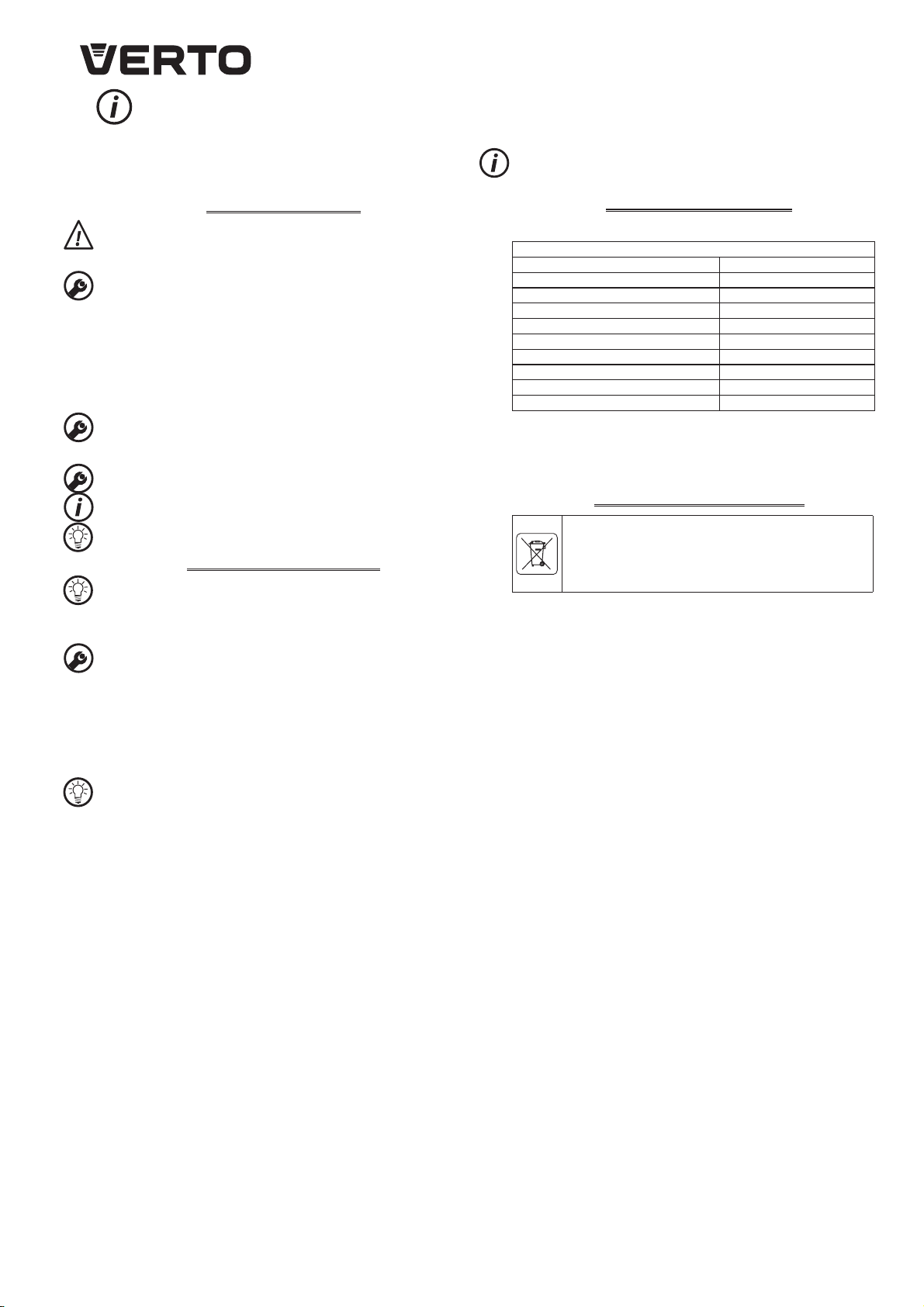 VERTO